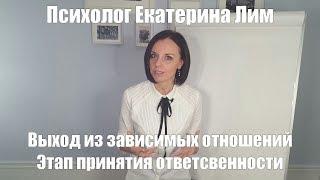 Психолог Екатерина Лим

Выход из зависимых отношений
Этап принятия ответсвенности